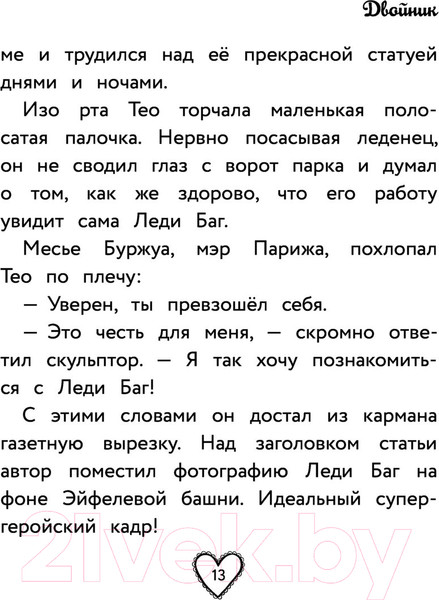 Двойник

ме и трудился над её прекрасной статуей днями и ночами.

Изо рта Тео торчала маленькая полосатая палочка. Нервно посасывая леденец, он не сводил глаз с ворот парка и думал о том, как же здорово, что его работу увидит сама Леди Баг.

Месье Буржуа, мэр Парижа, похлопал Тео по плечу:

— Уверен, ты превзошёл себя.

— Это честь для меня, — скромно ответил скульптор. — Я так хочу познакомиться с Леди Баг!

С этими словами он достал из кармана газетную вырезку. Над заголовком статьи автор поместил фотографию Леди Баг на фоне Эйфелевой башни. Идеальный супергеройский кадр!

21vek.by

13